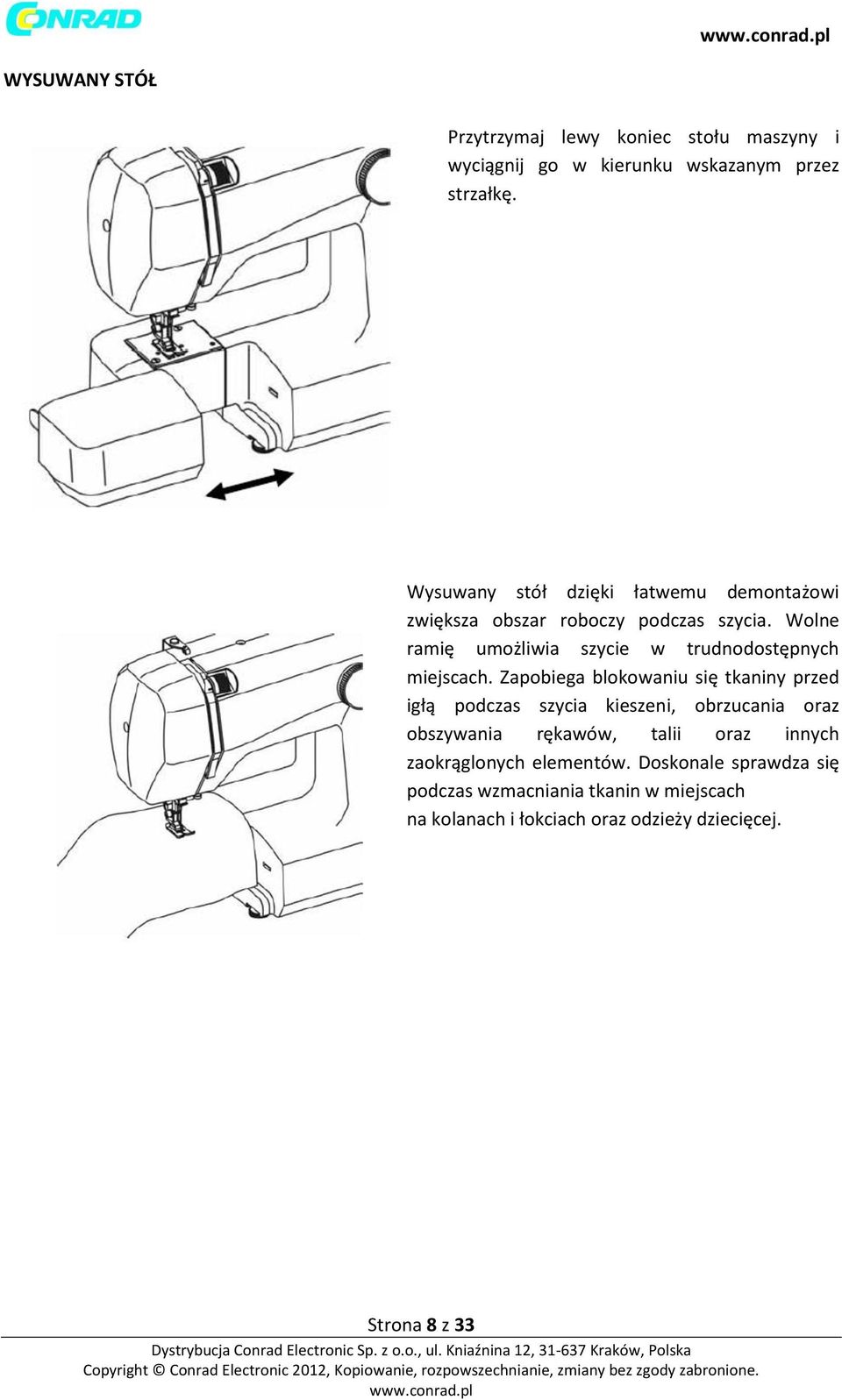 CONRAD

www.conrad.pl

WYSUWANY STÓŁ

Przytrzymaj lewy koniec stołu maszyny i wyciągnij go w kierunku wskazanym przez strzałkę.

Wysuwany stół dzięki łatwemu demontażowi zwiększa obszar roboczy podczas szycia. Wolne ramię umożliwia szycie w trudnodostępnych miejscach. Zapobiega blokowaniu się tkaniny przed igłą podczas szycia kieszeni, obrzucania oraz obszywania rękawów, talii oraz innych zaokrąglonych elementów. Doskonale sprawdza się podczas wzmacniania tkanin w miejscach na kolanach i łokciach oraz odzieży dziecięcej.

Strona 8 z 33

Dystrybucja Conrad Electronic Sp. z o.o., ul. Kniaźnina 12, 31-637 Kraków, Polska
Copyright © Conrad Electronic 2012, Kopiowanie, rozpowszechnianie, zmiany bez zgody zabronione.
www.conrad.pl